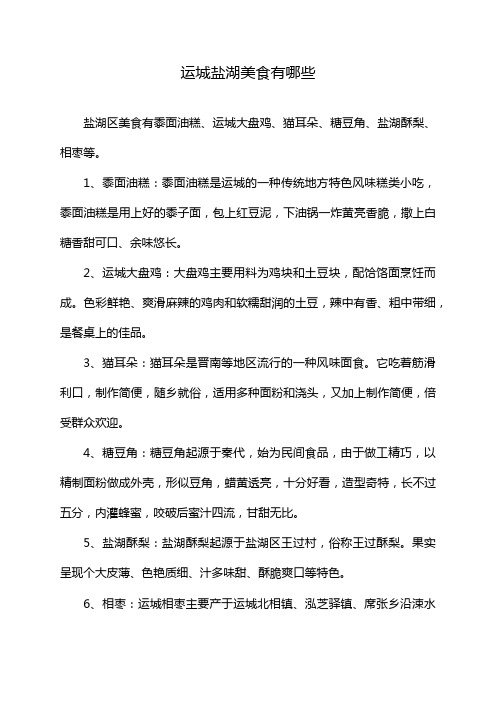 运城盐湖美食有哪些

盐湖区美食有黍面油糕、运城大盘鸡、猫耳朵、糖豆角、盐湖酥梨、相枣等。

1、黍面油糕：黍面油糕是运城的一种传统地方特色风味糕类小吃，黍面油糕是用上好的黍子面，包上红豆泥，下油锅一炸黄亮香脆，撒上白糖香甜可口、余味悠长。

2、运城大盘鸡：大盘鸡主要用料为鸡块和土豆块，配饸饹面烹饪而成。色彩鲜艳、爽滑麻辣的鸡肉和软糯甜润的土豆，辣中有香、粗中带细，是餐桌上的佳品。

3、猫耳朵：猫耳朵是晋南等地区流行的一种风味面食。它吃着筋滑利口，制作简便，随乡就俗，适用多种面粉和浇头，又加上制作简便，倍受群众欢迎。

4、糖豆角：糖豆角起源于秦代，始为民间食品，由于做工精巧，以精制面粉做成外壳，形似豆角，蜡黄透亮，十分好看，造型奇特，长不过五分，内灌蜂蜜，咬破后蜜汁四流，甘甜无比。

5、盐湖酥梨：盐湖酥梨起源于盐湖区王过村，俗称王过酥梨。果实呈现个大皮薄、色艳质细、汁多味甜、酥脆爽口等特色。

6、相枣：运城相枣主要产于运城北相镇、泓芝驿镇、席张乡沿涑水